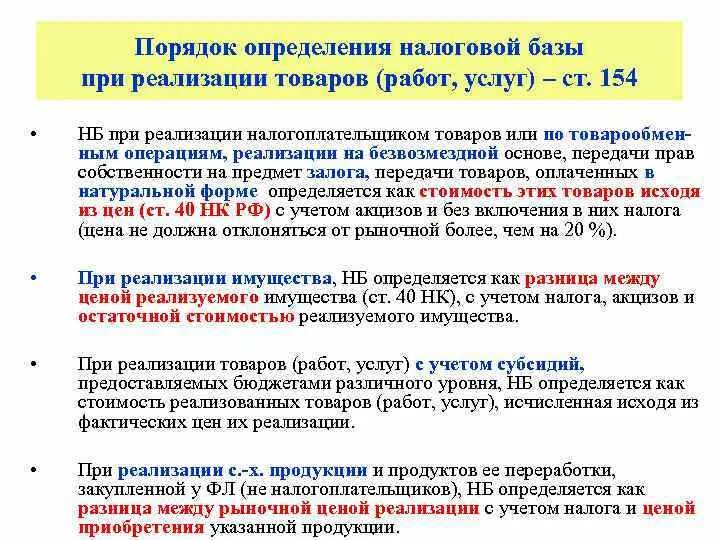 Порядок определения налоговой базы при реализации товаров (работ, услуг) – ст. 154

• НБ при реализации налогоплательщиком товаров или по товарообменным операциям, реализации на безвозмездной основе, передачи прав собственности на предмет залога, передачи товаров, оплаченных в натуральной форме определяется как стоимость этих товаров исходя из цен (ст. 40 НК РФ) с учетом акцизов и без включения в них налога (цена не должна отклоняться от рыночной более, чем на 20 %).

• При реализации имущества, НБ определяется как разница между ценой реализуемого имущества (ст. 40 НК), с учетом налога, акцизов и остаточной стоимостью реализуемого имущества.

• При реализации товаров (работ, услуг) с учетом субсидий, предоставляемых бюджетами различного уровня, НБ определяется как стоимость реализованных товаров (работ, услуг), исчисленная исходя из фактических цен их реализации.

• При реализации с.-х. продукции и продуктов ее переработки, закупленной у ФЛ (не налогоплательщиков), НБ определяется как разница между рыночной ценой реализации с учетом налога и ценой приобретения указанной продукции.